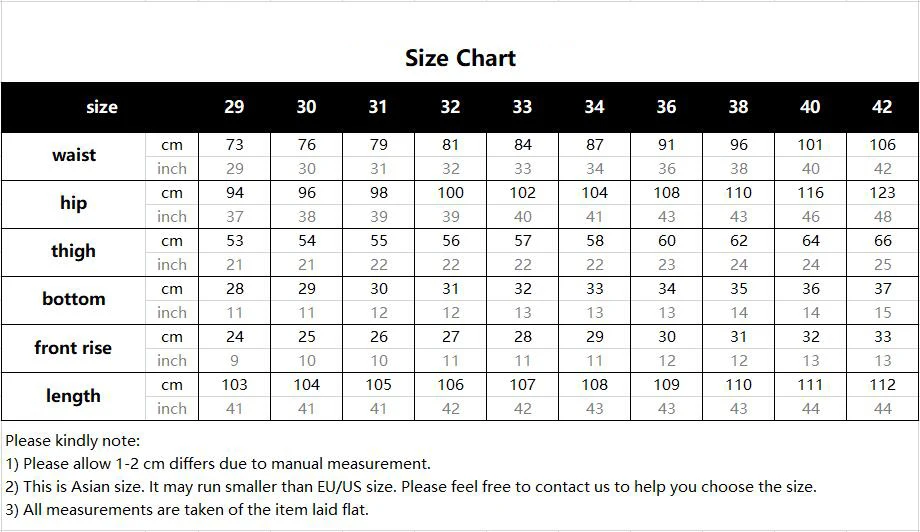 Size Chart

| size | | 29 | 30 | 31 | 32 | 33 | 34 | 36 | 38 | 40 | 42 |
|---|---|---|---|---|---|---|---|---|---|---|---|
| waist | cm | 73 | 76 | 79 | 81 | 84 | 87 | 91 | 96 | 101 | 106 |
| | inch | 29 | 30 | 31 | 32 | 33 | 34 | 36 | 38 | 40 | 42 |
| hip | cm | 94 | 96 | 98 | 100 | 102 | 104 | 108 | 110 | 116 | 123 |
| | inch | 37 | 38 | 39 | 39 | 40 | 41 | 43 | 43 | 46 | 48 |
| thigh | cm | 53 | 54 | 55 | 56 | 57 | 58 | 60 | 62 | 64 | 66 |
| | inch | 21 | 21 | 22 | 22 | 22 | 22 | 23 | 24 | 24 | 25 |
| bottom | cm | 28 | 29 | 30 | 31 | 32 | 33 | 34 | 35 | 36 | 37 |
| | inch | 11 | 11 | 12 | 12 | 13 | 13 | 13 | 14 | 14 | 15 |
| front rise | cm | 24 | 25 | 26 | 27 | 28 | 29 | 30 | 31 | 32 | 33 |
| | inch | 9 | 10 | 10 | 11 | 11 | 11 | 12 | 12 | 13 | 13 |
| length | cm | 103 | 104 | 105 | 106 | 107 | 108 | 109 | 110 | 111 | 112 |
| | inch | 41 | 41 | 41 | 42 | 42 | 43 | 43 | 43 | 44 | 44 |

Please kindly note:
1) Please allow 1-2 cm differs due to manual measurement.
2) This is Asian size. It may run smaller than EU/US size. Please feel free to contact us to help you choose the size.
3) All measurements are taken of the item laid flat.